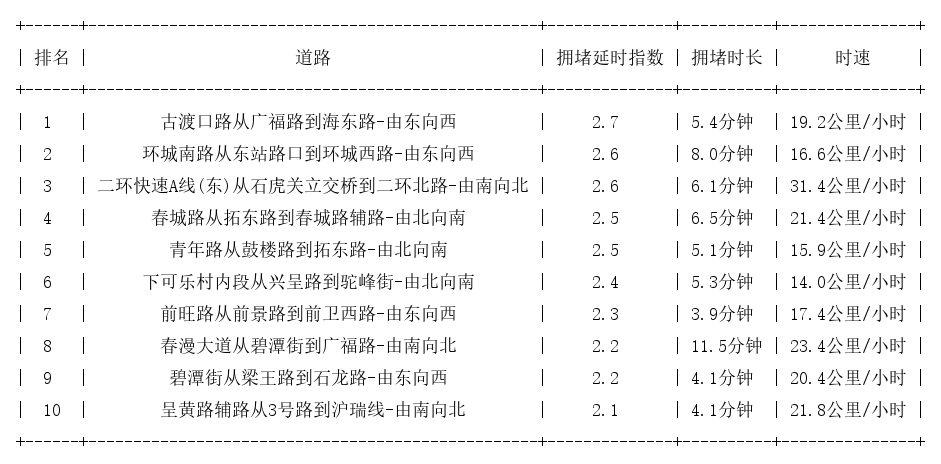 | 排名 | 道路 | 拥堵延时指数 | 拥堵时长 | 时速 |
|---|---|---|---|---|
| 1 | 古渡口路从广福路到海东路-由东向西 | 2.7 | 5.4分钟 | 19.2公里/小时 |
| 2 | 环城南路从东站路口到环城西路-由东向西 | 2.6 | 8.0分钟 | 16.6公里/小时 |
| 3 | 二环快速A线(东)从石虎关立交桥到二环北路-由南向北 | 2.6 | 6.1分钟 | 31.4公里/小时 |
| 4 | 春城路从拓东路到春城路辅路-由北向南 | 2.5 | 6.5分钟 | 21.4公里/小时 |
| 5 | 青年路从鼓楼路到拓东路-由北向南 | 2.5 | 5.1分钟 | 15.9公里/小时 |
| 6 | 下可乐村内段从兴呈路到驼峰街-由北向南 | 2.4 | 5.3分钟 | 14.0公里/小时 |
| 7 | 前旺路从前景路到前卫西路-由东向西 | 2.3 | 3.9分钟 | 17.4公里/小时 |
| 8 | 春漫大道从碧潭街到广福路-由南向北 | 2.2 | 11.5分钟 | 23.4公里/小时 |
| 9 | 碧潭街从梁王路到石龙路-由东向西 | 2.2 | 4.1分钟 | 20.4公里/小时 |
| 10 | 呈黄路辅路从3号路到沪瑞线-由南向北 | 2.1 | 4.1分钟 | 21.8公里/小时 |